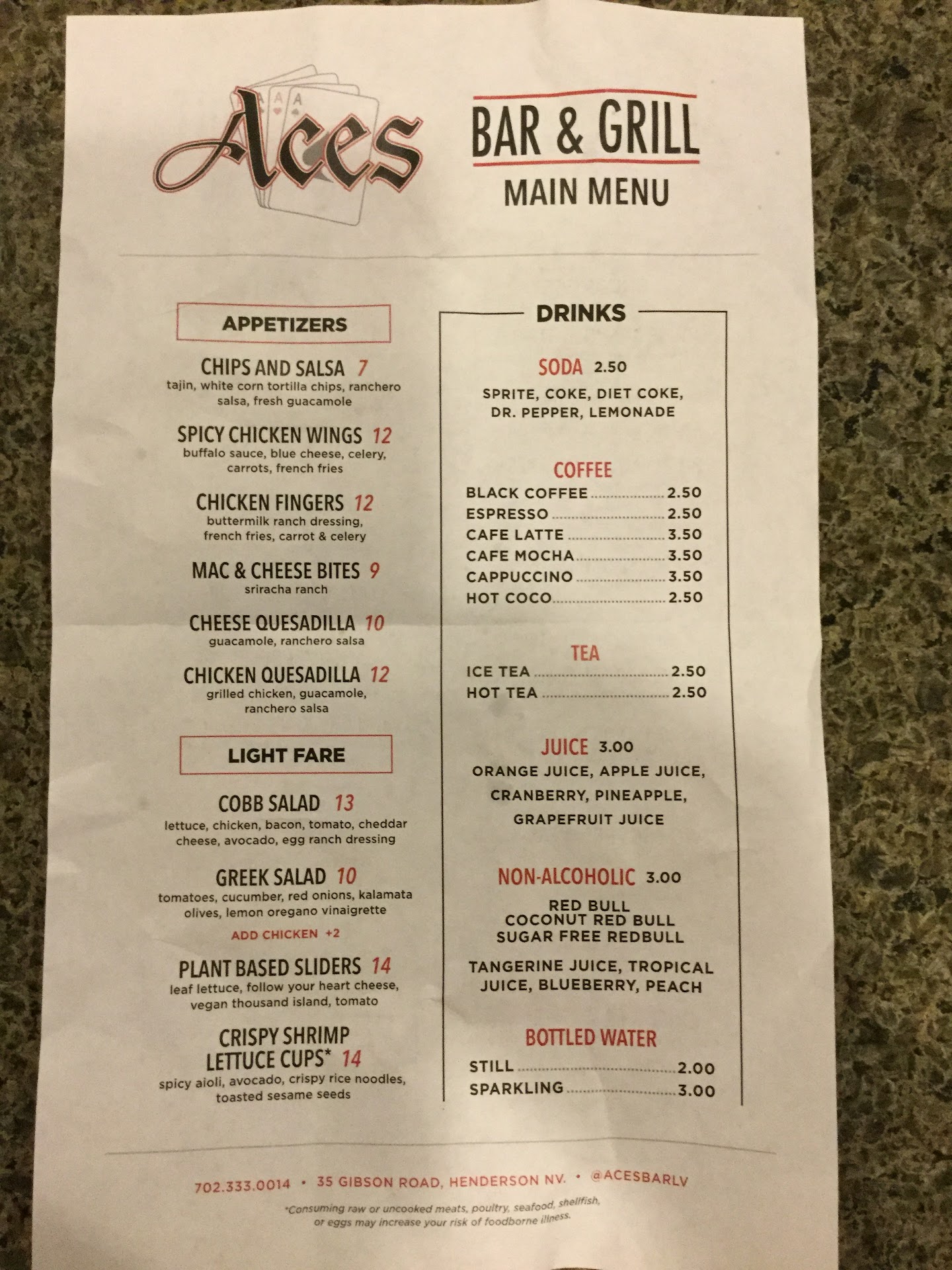 Aces

BAR & GRILL
MAIN MENU

APPETIZERS

CHIPS AND SALSA 7
tajin, white corn tortilla chips, ranchero salsa, fresh guacamole

SPICY CHICKEN WINGS 12
buffalo sauce, blue cheese, celery, carrots, french fries

CHICKEN FINGERS 12
buttermilk ranch dressing, french fries, carrot & celery

MAC & CHEESE BITES 9
sriracha ranch

CHEESE QUESADILLA 10
guacamole, ranchero salsa

CHICKEN QUESADILLA 12
grilled chicken, guacamole, ranchero salsa

LIGHT FARE

COBB SALAD 13
lettuce, chicken, bacon, tomato, cheddar cheese, avocado, egg ranch dressing

GREEK SALAD 10
tomatoes, cucumber, red onions, kalamata olives, lemon oregano vinaigrette
ADD CHICKEN +2

PLANT BASED SLIDERS 14
leaf lettuce, follow your heart cheese, vegan thousand island, tomato

CRISPY SHRIMP LETTUCE CUPS* 14
spicy aioli, avocado, crispy rice noodles, toasted sesame seeds

DRINKS

SODA 2.50
SPRITE, COKE, DIET COKE, DR. PEPPER, LEMONADE

COFFEE
BLACK COFFEE 2.50
ESPRESSO 2.50
CAFE LATTE 3.50
CAFE MOCHA 3.50
CAPPUCCINO 3.50
HOT COCO 2.50

TEA
ICE TEA 2.50
HOT TEA 2.50

JUICE 3.00
ORANGE JUICE, APPLE JUICE, CRANBERRY, PINEAPPLE, GRAPEFRUIT JUICE

NON-ALCOHOLIC 3.00
RED BULL
COCONUT RED BULL
SUGAR FREE REDBULL

TANGERINE JUICE, TROPICAL JUICE, BLUEBERRY, PEACH

BOTTLED WATER
STILL 2.00
SPARKLING 3.00

702.333.0014 • 35 GIBSON ROAD, HENDERSON NV. • @ACESBARLV

*Consuming raw or uncooked meats, poultry, seafood, shellfish, or eggs may increase your risk of foodborne illness.